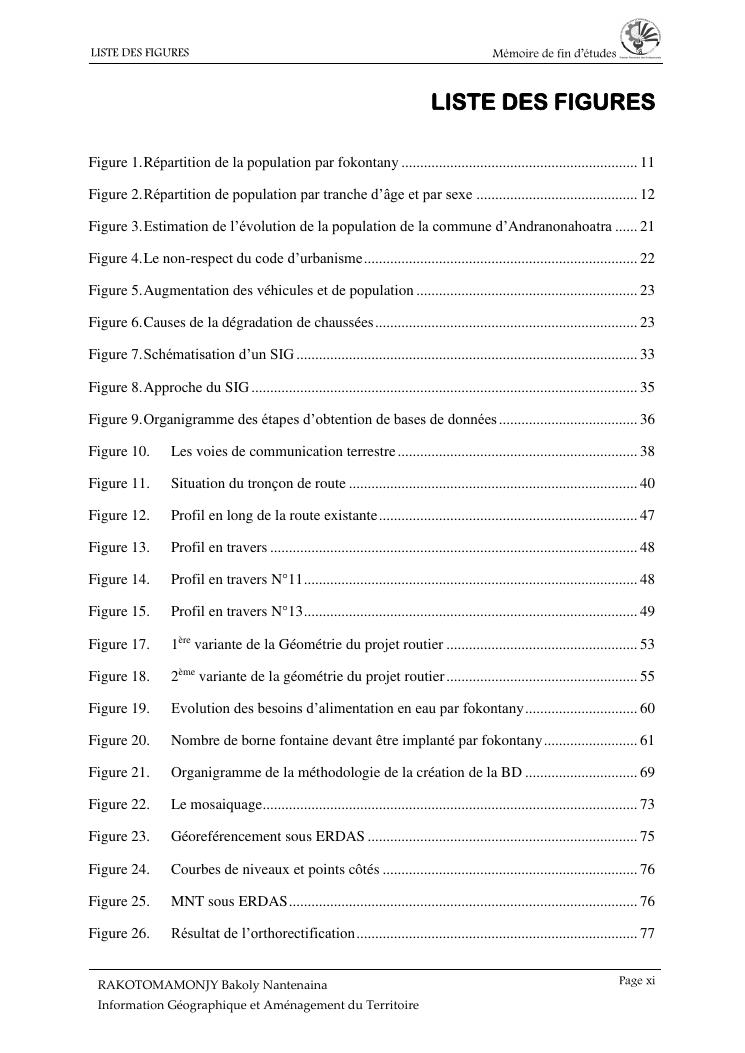 LISTE DES FIGURES

Mémoire de fin d'études

LISTE DES FIGURES

Figure 1. Répartition de la population par fokontany ............................................................... 11

Figure 2. Répartition de population par tranche d'âge et par sexe ........................................... 12

Figure 3. Estimation de l'évolution de la population de la commune d'Andranonahoatra ...... 21

Figure 4. Le non-respect du code d'urbanisme ......................................................................... 22

Figure 5. Augmentation des véhicules et de population ........................................................... 23

Figure 6. Causes de la dégradation de chaussées ...................................................................... 23

Figure 7. Schématisation d'un SIG ........................................................................................... 33

Figure 8. Approche du SIG ....................................................................................................... 35

Figure 9. Organigramme des étapes d'obtention de bases de données ..................................... 36

Figure 10. Les voies de communication terrestre ................................................................ 38

Figure 11. Situation du tronçon de route ............................................................................. 40

Figure 12. Profil en long de la route existante ..................................................................... 47

Figure 13. Profil en travers .................................................................................................. 48

Figure 14. Profil en travers N°11 ......................................................................................... 48

Figure 15. Profil en travers N°13 ......................................................................................... 49

Figure 17. $1^{ère}$ variante de la Géométrie du projet routier ................................................... 53

Figure 18. $2^{ème}$ variante de la géométrie du projet routier ................................................... 55

Figure 19. Evolution des besoins d'alimentation en eau par fokontany .............................. 60

Figure 20. Nombre de borne fontaine devant être implanté par fokontany ......................... 61

Figure 21. Organigramme de la méthodologie de la création de la BD .............................. 69

Figure 22. Le mosaiquage .................................................................................................... 73

Figure 23. Géoreférencement sous ERDAS ........................................................................ 75

Figure 24. Courbes de niveaux et points côtés .................................................................... 76

Figure 25. MNT sous ERDAS ............................................................................................. 76

Figure 26. Résultat de l'orthorectification ........................................................................... 77

RAKOTOMAMONJY Bakoly Nantenaina
Information Géographique et Aménagement du Territoire

Page xi